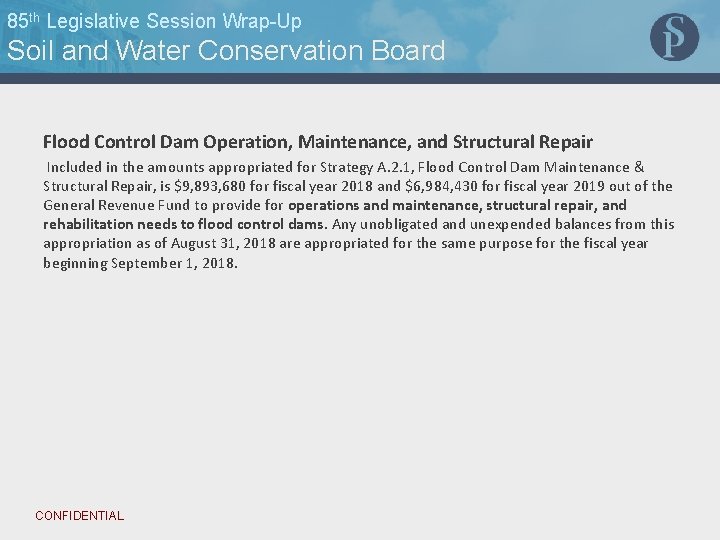 85th Legislative Session Wrap-Up
Soil and Water Conservation Board

SP

Flood Control Dam Operation, Maintenance, and Structural Repair

Included in the amounts appropriated for Strategy A.2.1, Flood Control Dam Maintenance & Structural Repair, is \$9,893,680 for fiscal year 2018 and \$6,984,430 for fiscal year 2019 out of the General Revenue Fund to provide for operations and maintenance, structural repair, and rehabilitation needs to flood control dams. Any unobligated and unexpended balances from this appropriation as of August 31, 2018 are appropriated for the same purpose for the fiscal year beginning September 1, 2018.

CONFIDENTIAL